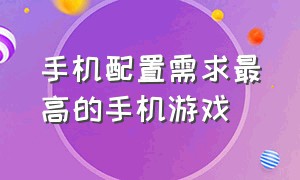 手机配置需求最高的手机游戏